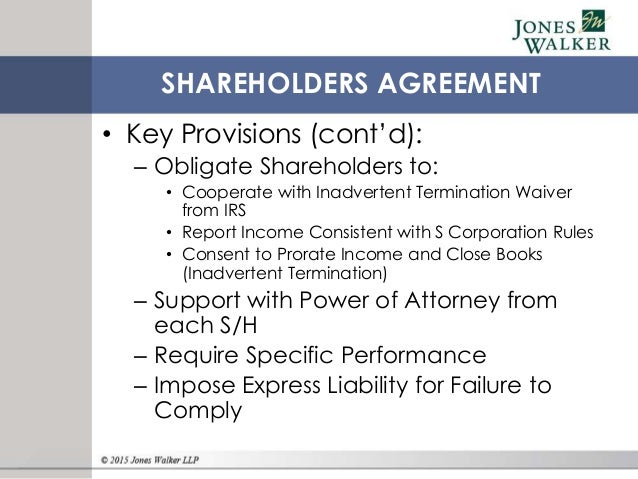 JONES WALKER

SHAREHOLDERS AGREEMENT

• Key Provisions (cont'd):
– Obligate Shareholders to:
• Cooperate with Inadvertent Termination Waiver from IRS
• Report Income Consistent with S Corporation Rules
• Consent to Prorate Income and Close Books (Inadvertent Termination)
– Support with Power of Attorney from each S/H
– Require Specific Performance
– Impose Express Liability for Failure to Comply

© 2015 Jones Walker LLP